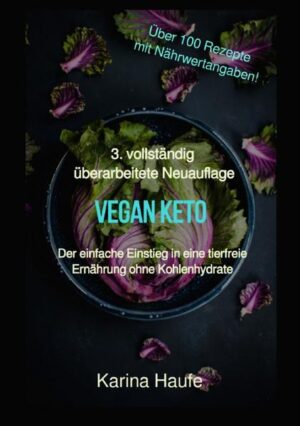 Über 100 Rezepte mit Nährwertangaben!

3. vollständig überarbeitete Neuauflage

VEGAN KETO

Der einfache Einstieg in eine tierfreie Ernährung ohne Kohlenhydrate

Karina Haufe